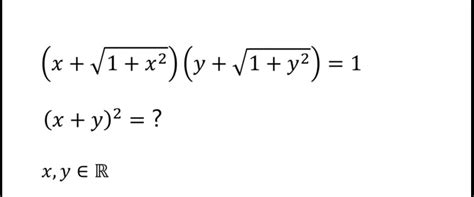 $\left(x+\sqrt{1+x^2}\right)\left(y+\sqrt{1+y^2}\right)=1$

$(x+y)^2=?$

$x, y \in \mathbb{R}$